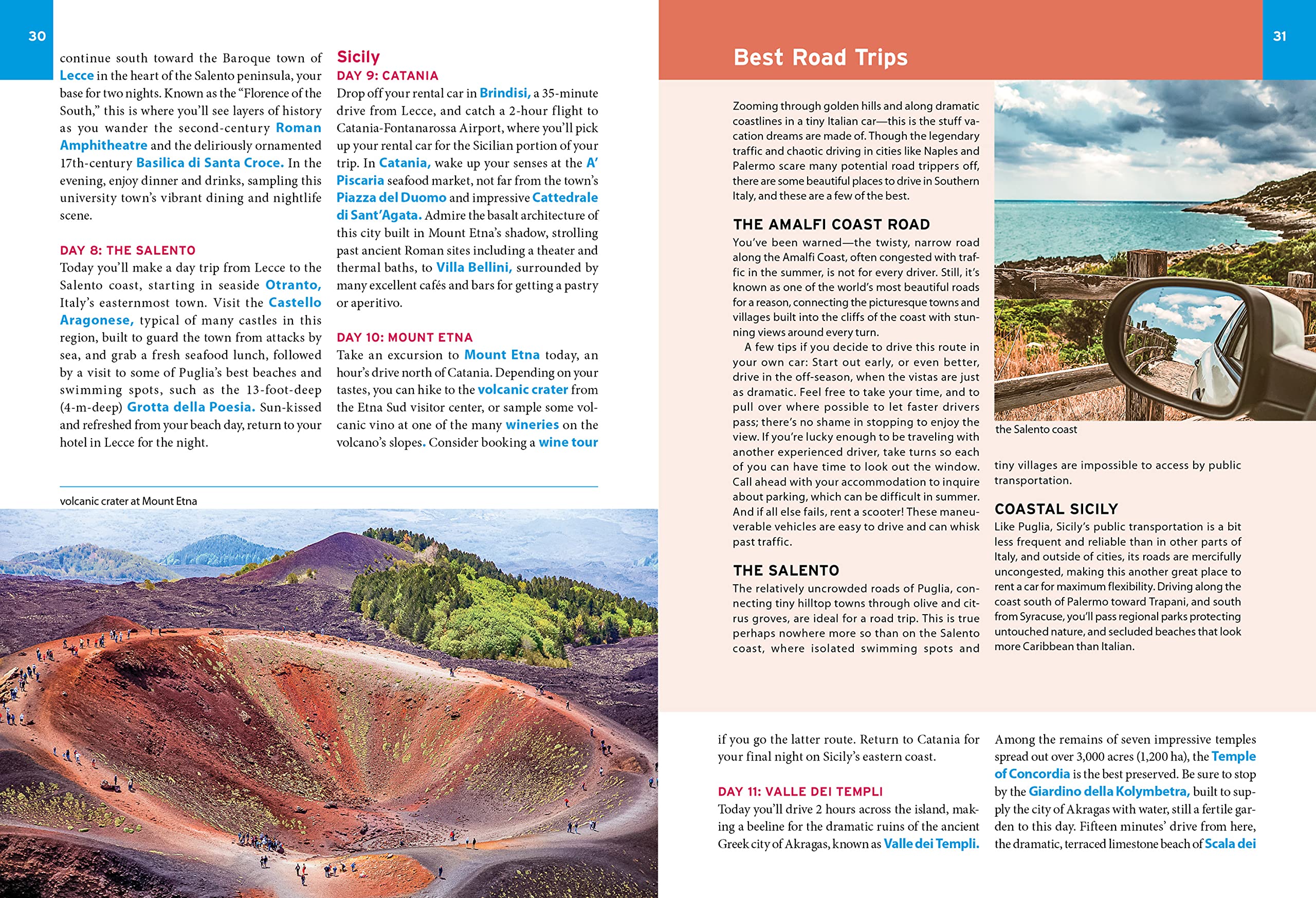 30

continue south toward the Baroque town of Lecce in the heart of the Salento peninsula, your base for two nights. Known as the "Florence of the South," this is where you'll see layers of history as you wander the second-century Roman Amphitheatre and the deliriously ornamented 17th-century Basilica di Santa Croce. In the evening, enjoy dinner and drinks, sampling this university town's vibrant dining and nightlife scene.

DAY 8: THE SALENTO

Today you'll make a day trip from Lecce to the Salento coast, starting in seaside Otranto, Italy's easternmost town. Visit the Castello Aragonese, typical of many castles in this region, built to guard the town from attacks by sea, and grab a fresh seafood lunch, followed by a visit to some of Puglia's best beaches and swimming spots, such as the 13-foot-deep (4-m-deep) Grotta della Poesia. Sun-kissed and refreshed from your beach day, return to your hotel in Lecce for the night.

Sicily

DAY 9: CATANIA

Drop off your rental car in Brindisi, a 35-minute drive from Lecce, and catch a 2-hour flight to Catania-Fontanarossa Airport, where you'll pick up your rental car for the Sicilian portion of your trip. In Catania, wake up your senses at the A' Piscaria seafood market, not far from the town's Piazza del Duomo and impressive Cattedrale di Sant'Agata. Admire the basalt architecture of this city built in Mount Etna's shadow, strolling past ancient Roman sites including a theater and thermal baths, to Villa Bellini, surrounded by many excellent cafés and bars for getting a pastry or aperitivo.

DAY 10: MOUNT ETNA

Take an excursion to Mount Etna today, an hour's drive north of Catania. Depending on your tastes, you can hike to the volcanic crater from the Etna Sud visitor center, or sample some volcanic vino at one of the many wineries on the volcano's slopes. Consider booking a wine tour

volcanic crater at Mount Etna

31

Best Road Trips

Zooming through golden hills and along dramatic coastlines in a tiny Italian car—this is the stuff vacation dreams are made of. Though the legendary traffic and chaotic driving in cities like Naples and Palermo scare many potential road trippers off, there are some beautiful places to drive in Southern Italy, and these are a few of the best.

THE AMALFI COAST ROAD

You've been warned—the twisty, narrow road along the Amalfi Coast, often congested with traffic in the summer, is not for every driver. Still, it's known as one of the world's most beautiful roads for a reason, connecting the picturesque towns and villages built into the cliffs of the coast with stunning views around every turn.

A few tips if you decide to drive this route in your own car: Start out early, or even better, drive in the off-season, when the vistas are just as dramatic. Feel free to take your time, and to pull over where possible to let faster drivers pass; there's no shame in stopping to enjoy the view. If you're lucky enough to be traveling with another experienced driver, take turns so each of you can have time to look out the window. Call ahead with your accommodation to inquire about parking, which can be difficult in summer. And if all else fails, rent a scooter! These maneuverable vehicles are easy to drive and can whisk past traffic.

THE SALENTO

The relatively uncrowded roads of Puglia, connecting tiny hilltop towns through olive and citrus groves, are ideal for a road trip. This is true perhaps nowhere more so than on the Salento coast, where isolated swimming spots and

the Salento coast

tiny villages are impossible to access by public transportation.

COASTAL SICILY

Like Puglia, Sicily's public transportation is a bit less frequent and reliable than in other parts of Italy, and outside of cities, its roads are mercifully uncongested, making this another great place to rent a car for maximum flexibility. Driving along the coast south of Palermo toward Trapani, and south from Syracuse, you'll pass regional parks protecting untouched nature, and secluded beaches that look more Caribbean than Italian.

if you go the latter route. Return to Catania for your final night on Sicily's eastern coast.

DAY 11: VALLE DEI TEMPLI

Today you'll drive 2 hours across the island, making a beeline for the dramatic ruins of the ancient Greek city of Akragas, known as Valle dei Templi.

Among the remains of seven impressive temples spread out over 3,000 acres (1,200 ha), the Temple of Concordia is the best preserved. Be sure to stop by the Giardino della Kolymbetra, built to supply the city of Akragas with water, still a fertile garden to this day. Fifteen minutes' drive from here, the dramatic, terraced limestone beach of Scala dei